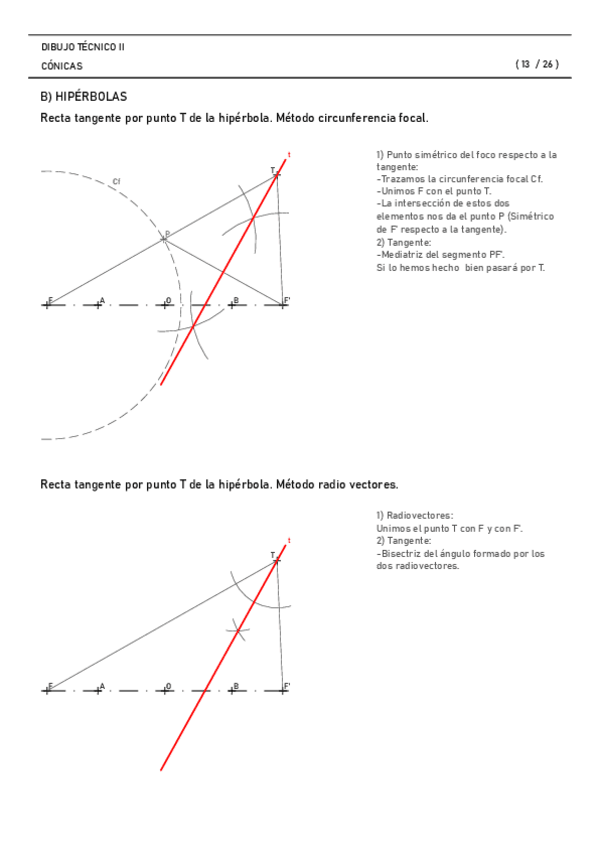 DIBUJO TÉCNICO II
CÓNICAS
( 13 / 26 )

B) HIPÉRBOLAS

Recta tangente por punto T de la hipérbola. Método circunferencia focal.

t
T
Cf
P
F
A
O
B
F'

1) Punto simétrico del foco respecto a la tangente:
-Trazamos la circunferencia focal Cf.
-Unimos F con el punto T.
-La intersección de estos dos elementos nos da el punto P (Simétrico de F' respecto a la tangente).
2) Tangente:
-Mediatriz del segmento PF'.
Si lo hemos hecho bien pasará por T.

Recta tangente por punto T de la hipérbola. Método radio vectores.

t
T
F
A
O
B
F'

1) Radiovectores:
Unimos el punto T con F y con F'.
2) Tangente:
-Bisectriz del ángulo formado por los dos radiovectores.